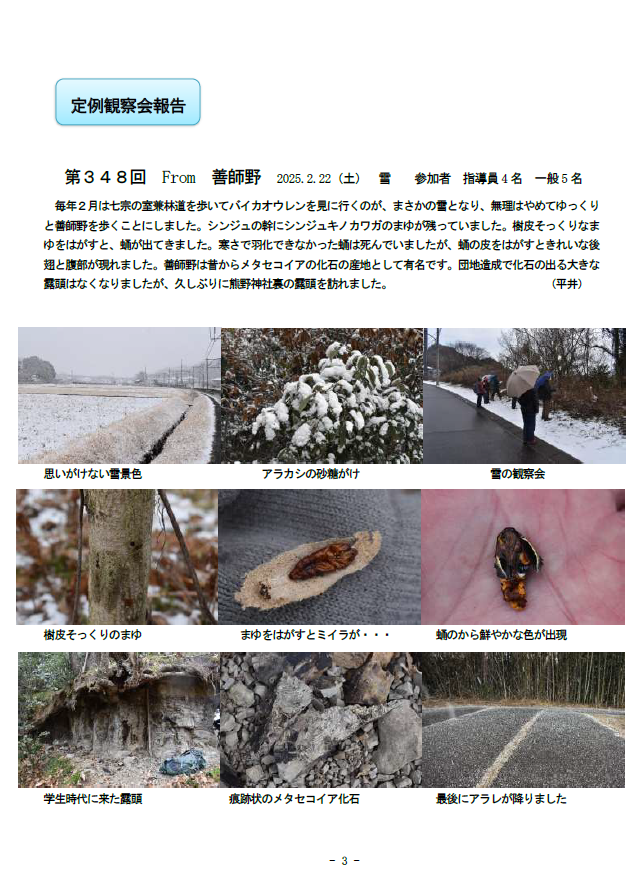 定例観察会報告

第３４８回　From　善師野　2025.2.22（土）　雪　　参加者　指導員４名　一般５名

毎年２月は七宗の室兼林道を歩いてバイカオウレンを見に行くのが、まさかの雪となり、無理はやめてゆっくりと善師野を歩くことにしました。シンジュの幹にシンジュキノカワガのまゆが残っていました。樹皮そっくりなまゆをはがすと、蛹が出てきました。寒さで羽化できなかった蛹は死んでいましたが、蛹の皮をはがすときれいな後翅と腹部が現れました。善師野は昔からメタセコイアの化石の産地として有名です。団地造成で化石の出る大きな露頭はなくなりましたが、久しぶりに熊野神社裏の露頭を訪れました。　　　　　　　　　　　（平井）

思いがけない雪景色

アラカシの砂糖がけ

雪の観察会

樹皮そっくりのまゆ

まゆをはがすとミイラが・・・

蛹のから鮮やかな色が出現

学生時代に来た露頭

痕跡状のメタセコイア化石

最後にアラレが降りました

- 3 -